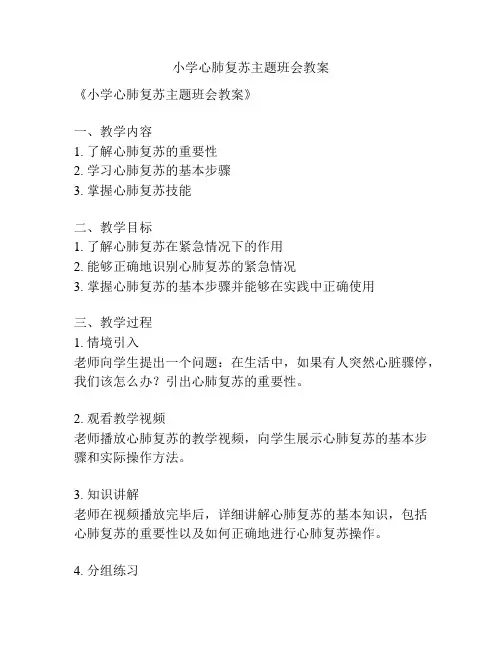 小学心肺复苏主题班会教案

《小学心肺复苏主题班会教案》

一、教学内容
1. 了解心肺复苏的重要性
2. 学习心肺复苏的基本步骤
3. 掌握心肺复苏技能

二、教学目标
1. 了解心肺复苏在紧急情况下的作用
2. 能够正确地识别心肺复苏的紧急情况
3. 掌握心肺复苏的基本步骤并能够在实践中正确使用

三、教学过程
1. 情境引入
老师向学生提出一个问题：在生活中，如果有人突然心脏骤停，我们该怎么办？引出心肺复苏的重要性。

2. 观看教学视频
老师播放心肺复苏的教学视频，向学生展示心肺复苏的基本步骤和实际操作方法。

3. 知识讲解
老师在视频播放完毕后，详细讲解心肺复苏的基本知识，包括心肺复苏的重要性以及如何正确地进行心肺复苏操作。

4. 分组练习